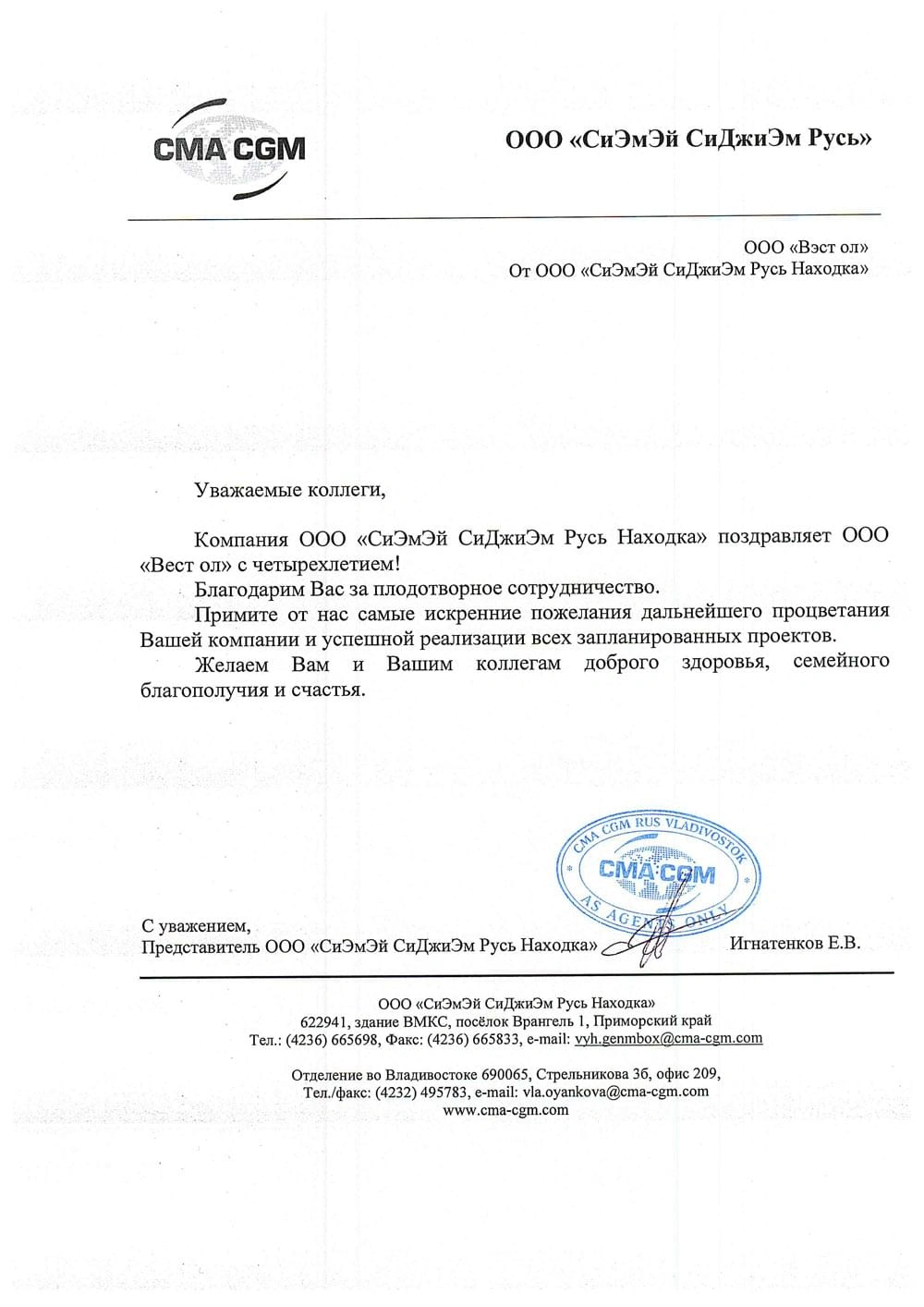 CMA CGM

ООО «СиЭмЭй СиДжиЭм Русь»

ООО «Вэст ол»
От ООО «СиЭмЭй СиДжиЭм Русь Находка»

Уважаемые коллеги,

Компания ООО «СиЭмЭй СиДжиЭм Русь Находка» поздравляет ООО «Вест ол» с четырехлетием!

Благодарим Вас за плодотворное сотрудничество.

Примите от нас самые искренние пожелания дальнейшего процветания Вашей компании и успешной реализации всех запланированных проектов.

Желаем Вам и Вашим коллегам доброго здоровья, семейного благополучия и счастья.

CMA CGM RUS VLADIVOSTOK
CMA CGM
AS AGENTS ONLY

С уважением,
Представитель ООО «СиЭмЭй СиДжиЭм Русь Находка» Игнатенков Е.В.

ООО «СиЭмЭй СиДжиЭм Русь Находка»
622941, здание ВМКС, посёлок Врангель 1, Приморский край
Тел.: (4236) 665698, Факс: (4236) 665833, e-mail: vyh.genmbox@cma-cgm.com

Отделение во Владивостоке 690065, Стрельникова 3б, офис 209,
Тел./факс: (4232) 495783, e-mail: vla.oyankova@cma-cgm.com
www.cma-cgm.com